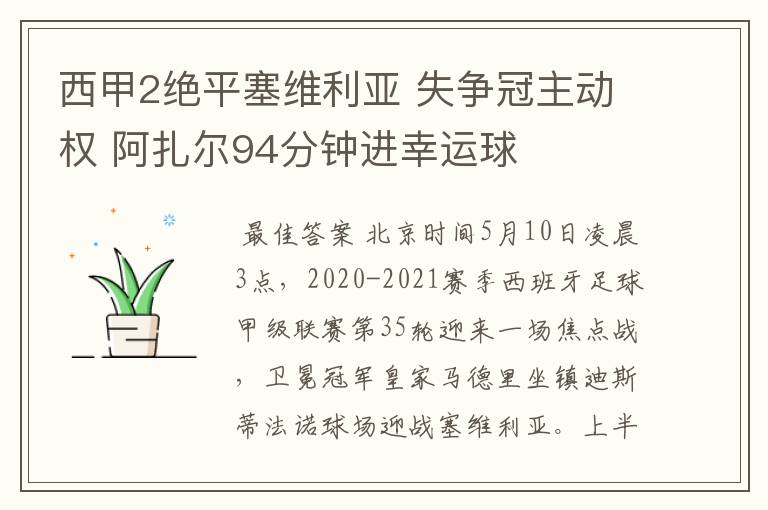 西甲2绝平塞维利亚 失争冠主动权 阿扎尔94分钟进幸运球

最佳答案 北京时间5月10日凌晨3点，2020-2021赛季西班牙足球甲级联赛第35轮迎来一场焦点战，卫冕冠军皇家马德里坐镇迪斯蒂法诺球场迎战塞维利亚。上半